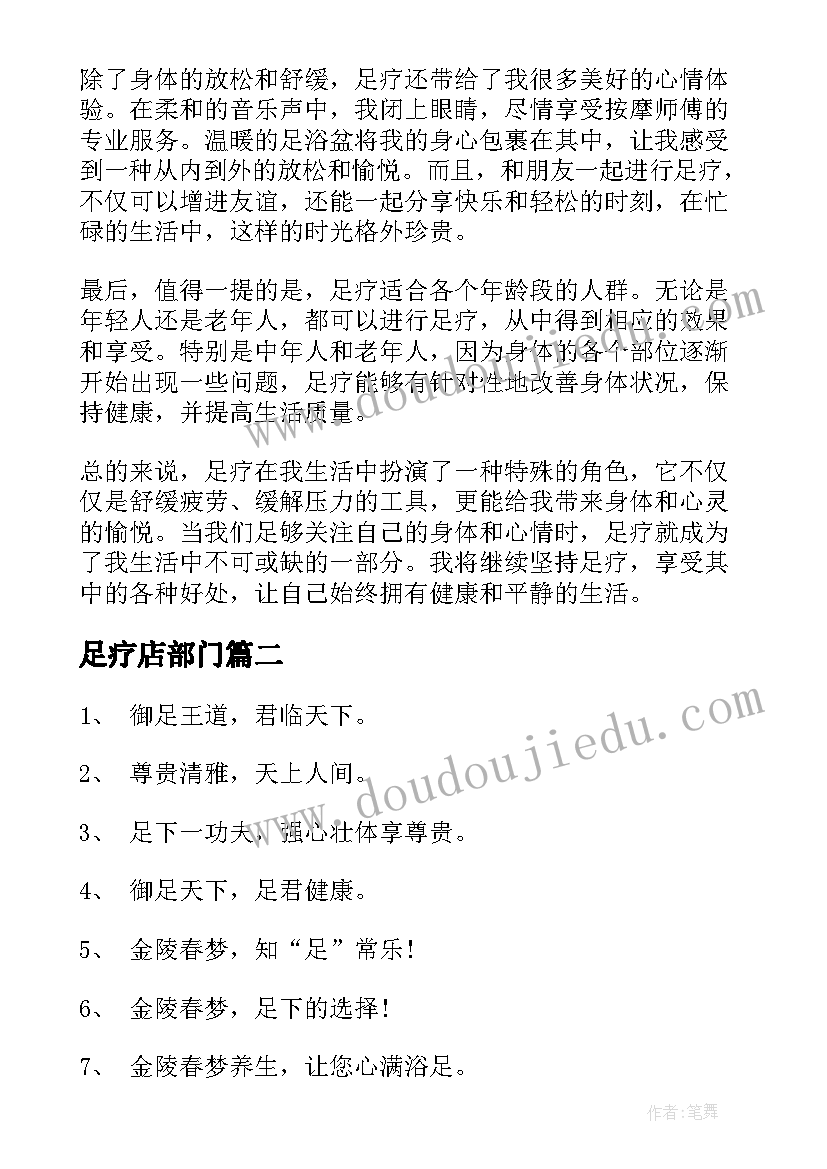 除了身体的放松和舒缓，足疗还带给了我很多美好的心情体验。在柔和的音乐声中，我闭上眼睛，尽情享受按摩师傅的专业服务。温暖的足浴盆将我的身心包裹在其中，让我感受到一种从内到外的放松和愉悦。而且，和朋友一起进行足疗，不仅可以增进友谊，还能一起分享快乐和轻松的时刻，在忙碌的生活中，这样的时光格外珍贵。

最后，值得一提的是，足疗适合各个年龄段的人群。无论是年轻人还是老年人，都可以进行足疗，从中得到相应的效果和享受。特别是中年人和老年人，因为身体的各个部位逐渐开始出现一些问题，足疗能够有针对性地改善身体状况，保持健康，并提高生活质量。

总的来说，足疗在我生活中扮演了一种特殊的角色，它不仅仅是舒缓疲劳、缓解压力的工具，更能给我带来身体和心灵的愉悦。当我们足够关注自己的身体和心情时，足疗就成为了我生活中不可或缺的一部分。我将继续坚持足疗，享受其中的各种好处，让自己始终拥有健康和平静的生活。

足疗店部门篇二

1、 御足王道，君临天下。

2、 尊贵清雅，天上人间。

3、 足下一功夫，强心壮体享尊贵。

4、 御足天下，足君健康。

5、 金陵春梦，知“足”常乐！

6、 金陵春梦，足下的选择！

7、 金陵春梦养生，让您心满浴足。

www.doudoujiedu.com

www.doudoujiedu.com

作者：笔舞